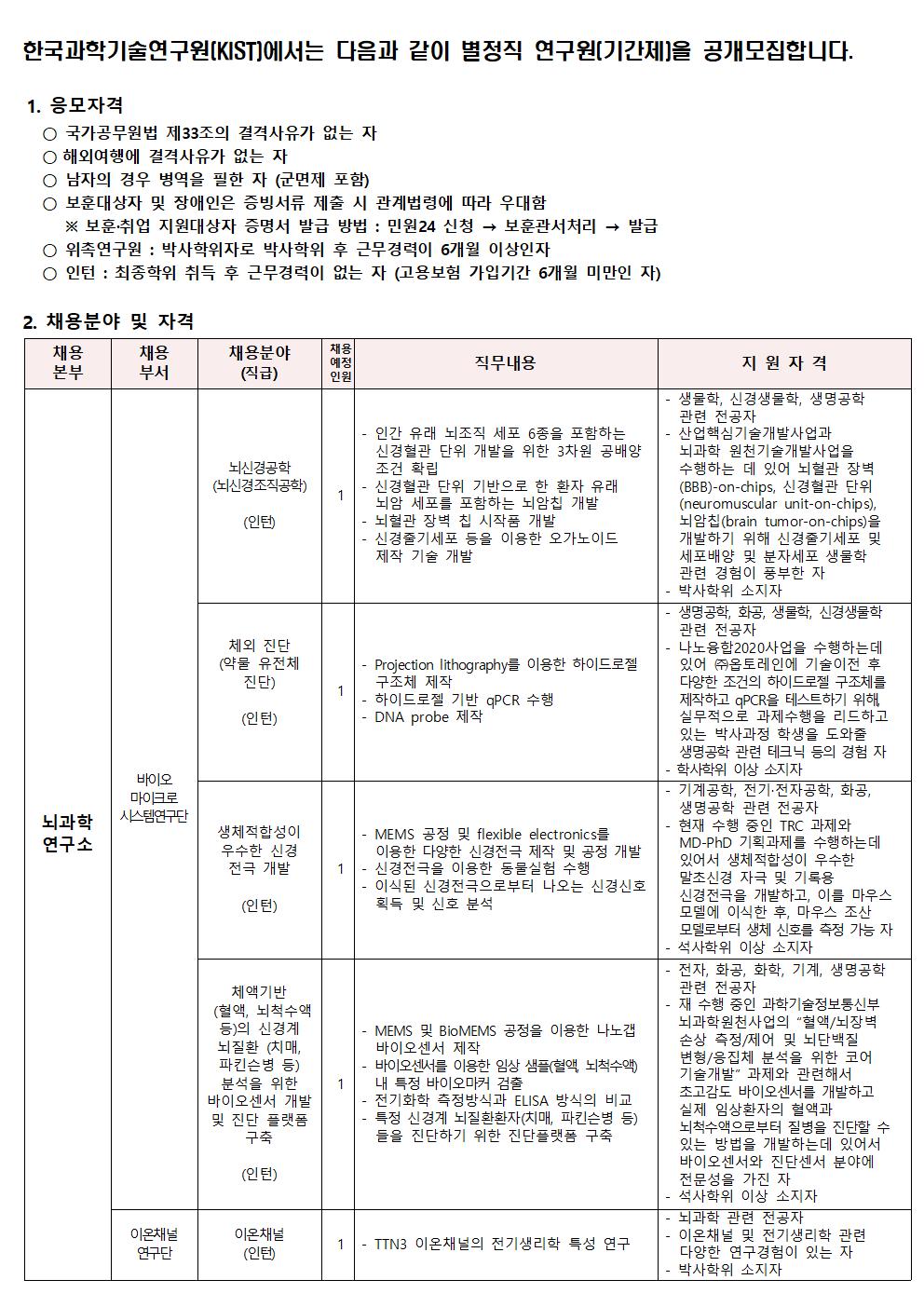 한국과학기술연구원(KIST)에서는 다음과 같이 별정직 연구원(기간제)을 공개모집합니다.

1. 응모자격
○ 국가공무원법 제33조의 결격사유가 없는 자
○ 해외여행에 결격사유가 없는 자
○ 남자의 경우 병역을 필한 자 (군면제 포함)
○ 보훈대상자 및 장애인은 증빙서류 제출 시 관계법령에 따라 우대함
※ 보훈·취업 지원대상자 증명서 발급 방법 : 민원24 신청 → 보훈관서처리 → 발급
○ 위촉연구원 : 박사학위자로 박사학위 후 근무경력이 6개월 이상인자
○ 인턴 : 최종학위 취득 후 근무경력이 없는 자 (고용보험 가입기간 6개월 미만인 자)

2. 채용분야 및 자격

| 채용 본부 | 채용 부서 | 채용분야 (직급) | 채용 예정 인원 | 직무내용 | 지 원 자 격 |
|---|---|---|---|---|---|
| 뇌과학 연구소 | 바이오 마이크로 시스템연구단 | 뇌신경공학 (뇌신경조직공학) (인턴) | 1 | - 인간 유래 뇌조직 세포 6종을 포함하는 신경혈관 단위 개발을 위한 3차원 공배양 조건 확립 - 신경혈관 단위 기반으로 한 환자 유래 뇌암 세포를 포함하는 뇌암칩 개발 - 뇌혈관 장벽 칩 시작품 개발 - 신경줄기세포 등을 이용한 오가노이드 제작 기술 개발 | - 생물학, 신경생물학, 생명공학 관련 전공자 - 산업핵심기술개발사업과 뇌과학 원천기술개발사업을 수행하는 데 있어 뇌혈관 장벽 (BBB)-on-chips, 신경혈관 단위 (neuromuscular unit-on-chips), 뇌암칩(brain tumor-on-chips)을 개발하기 위해 신경줄기세포 및 세포배양 및 분자세포 생물학 관련 경험이 풍부한 자 - 박사학위 소지자 |
| | | 체외 진단 (약물 유전체 진단) (인턴) | 1 | - Projection lithography를 이용한 하이드로젤 구조체 제작 - 하이드로젤 기반 qPCR 수행 - DNA probe 제작 | - 생명공학, 화공, 생물학, 신경생물학 관련 전공자 - 나노융합2020사업을 수행하는데 있어 ㈜옵토레인에 기술이전 후 다양한 조건의 하이드로젤 구조체를 제작하고 qPCR을 테스트하기 위해, 실무적으로 과제수행을 리드하고 있는 박사과정 학생을 도와줄 생명공학 관련 테크닉 등의 경험 자 - 학사학위 이상 소지자 |
| | | 생체적합성이 우수한 신경 전극 개발 (인턴) | 1 | - MEMS 공정 및 flexible electronics를 이용한 다양한 신경전극 제작 및 공정 개발 - 신경전극을 이용한 동물실험 수행 - 이식된 신경전극으로부터 나오는 신경신호 획득 및 신호 분석 | - 기계공학, 전기·전자공학, 화공, 생명공학 관련 전공자 - 현재 수행 중인 TRC 과제와 MD-PhD 기획과제를 수행하는데 있어서 생체적합성이 우수한 말초신경 자극 및 기록용 신경전극을 개발하고, 이를 마우스 모델에 이식한 후, 마우스 조산 모델로부터 생체 신호를 측정 가능 자 - 석사학위 이상 소지자 |
| | | 체액기반 (혈액, 뇌척수액 등)의 신경계 뇌질환 (치매, 파킨슨병 등) 분석을 위한 바이오센서 개발 및 진단 플랫폼 구축 (인턴) | 1 | - MEMS 및 BioMEMS 공정을 이용한 나노갭 바이오센서 제작 - 바이오센서를 이용한 임상 샘플(혈액, 뇌척수액) 내 특정 바이오마커 검출 - 전기화학 측정방식과 ELISA 방식의 비교 - 특정 신경계 뇌질환환자(치매, 파킨슨병 등) 들을 진단하기 위한 진단플랫폼 구축 | - 전자, 화공, 화학, 기계, 생명공학 관련 전공자 - 재 수행 중인 과학기술정보통신부 뇌과학원천사업의 "혈액/뇌장벽 손상 측정/제어 및 뇌단백질 변형/응집체 분석을 위한 코어 기술개발" 과제와 관련해서 초고감도 바이오센서를 개발하고 실제 임상환자의 혈액과 뇌척수액으로부터 질병을 진단할 수 있는 방법을 개발하는데 있어서 바이오센서와 진단센서 분야에 전문성을 가진 자 - 석사학위 이상 소지자 |
| | 이온채널 연구단 | 이온채널 (인턴) | 1 | - TTN3 이온채널의 전기생리학 특성 연구 | - 뇌과학 관련 전공자 - 이온채널 및 전기생리학 관련 다양한 연구경험이 있는 자 - 박사학위 소지자 |